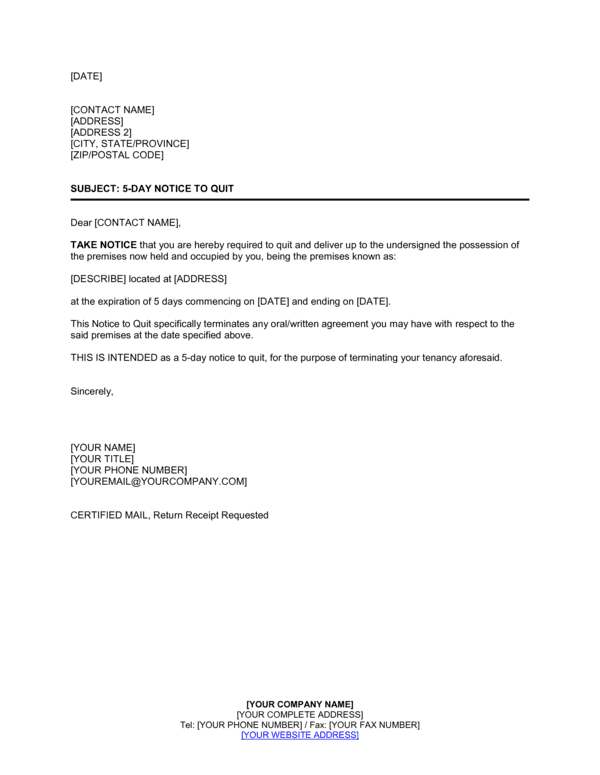 [DATE]

[CONTACT NAME]
[ADDRESS]
[ADDRESS 2]
[CITY, STATE/PROVINCE]
[ZIP/POSTAL CODE]

SUBJECT: 5-DAY NOTICE TO QUIT

Dear [CONTACT NAME],

TAKE NOTICE that you are hereby required to quit and deliver up to the undersigned the possession of the premises now held and occupied by you, being the premises known as:

[DESCRIBE] located at [ADDRESS]

at the expiration of 5 days commencing on [DATE] and ending on [DATE].

This Notice to Quit specifically terminates any oral/written agreement you may have with respect to the said premises at the date specified above.

THIS IS INTENDED as a 5-day notice to quit, for the purpose of terminating your tenancy aforesaid.

Sincerely,

[YOUR NAME]
[YOUR TITLE]
[YOUR PHONE NUMBER]
[YOUREMAIL@YOURCOMPANY.COM]

CERTIFIED MAIL, Return Receipt Requested

[YOUR COMPANY NAME]
[YOUR COMPLETE ADDRESS]
Tel: [YOUR PHONE NUMBER] / Fax: [YOUR FAX NUMBER]
[YOUR WEBSITE ADDRESS]